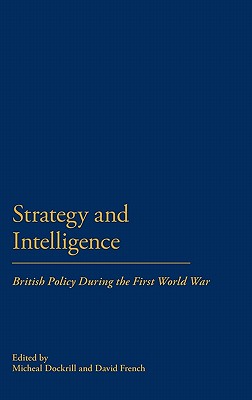 Strategy and Intelligence

British Policy During the First World War

Edited by
Micheal Dockrill and David French